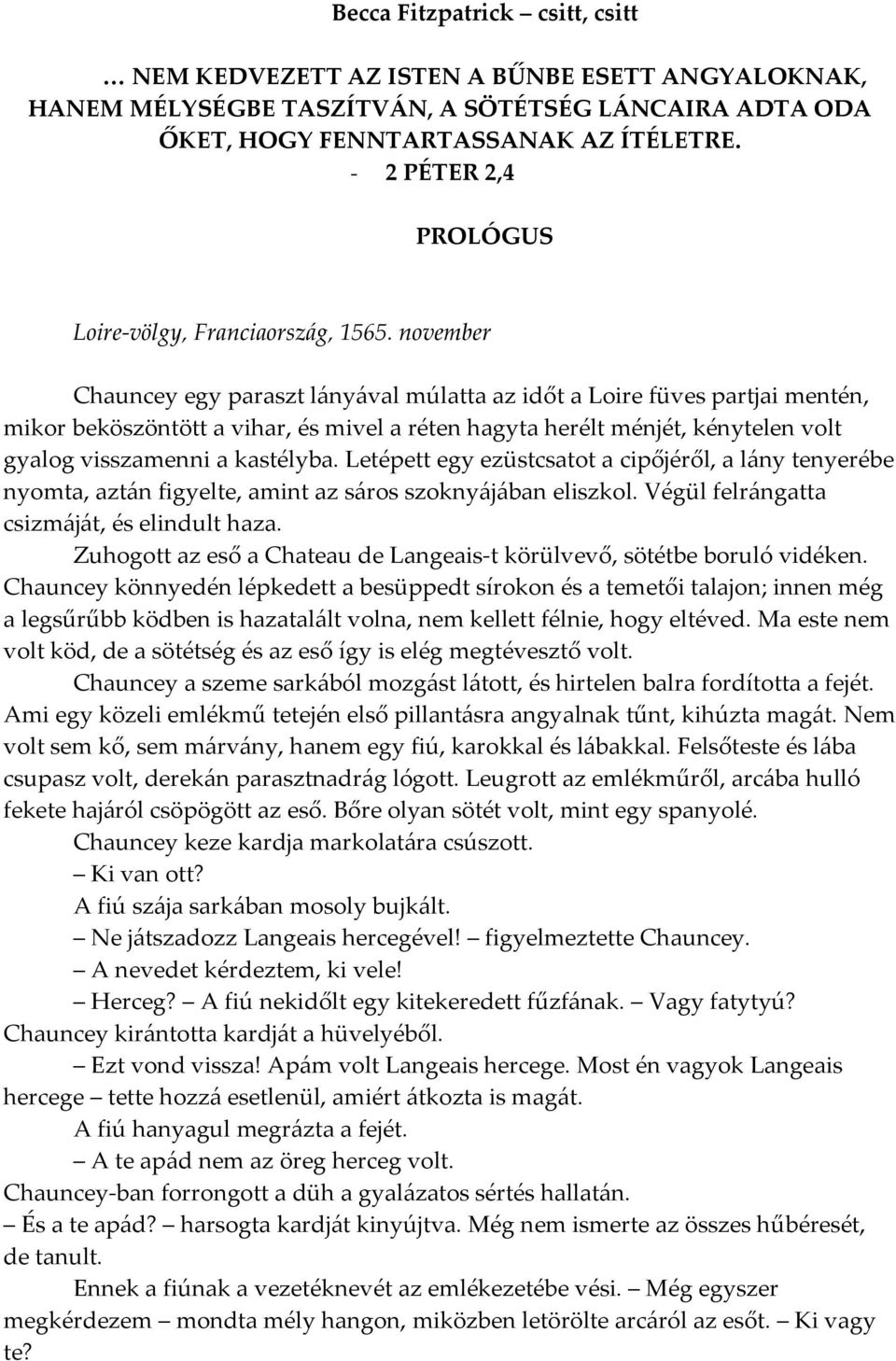 Becca Fitzpatrick – csitt, csitt

… NEM KEDVEZETT AZ ISTEN A BŰNBE ESETT ANGYALOKNAK, HANEM MÉLYSÉGBE TASZÍTVÁN, A SÖTÉTSÉG LÁNCAIRA ADTA ODA ŐKET, HOGY FENNTARTASSANAK AZ ÍTÉLETRE.
- 2 PÉTER 2,4

PROLÓGUS

Loire-völgy, Franciaország, 1565. november

Chauncey egy paraszt lányával múlatta az időt a Loire füves partjai mentén, mikor beköszöntött a vihar, és mivel a réten hagyta herélt ménjét, kénytelen volt gyalog visszamenni a kastélyba. Letépett egy ezüstcsatot a cipőjéről, a lány tenyerébe nyomta, aztán figyelte, amint az sáros szoknyájában eliszkol. Végül felrángatta csizmáját, és elindult haza.

Zuhogott az eső a Chateau de Langeais-t körülvevő, sötétbe boruló vidéken. Chauncey könnyedén lépkedett a besüppedt sírokon és a temetői talajon; innen még a legsűrűbb ködben is hazatalált volna, nem kellett félnie, hogy eltéved. Ma este nem volt köd, de a sötétség és az eső így is elég megtévesztő volt.

Chauncey a szeme sarkából mozgást látott, és hirtelen balra fordította a fejét. Ami egy közeli emlékmű tetején első pillantásra angyalnak tűnt, kihúzta magát. Nem volt sem kő, sem márvány, hanem egy fiú, karokkal és lábakkal. Felsőteste és lába csupasz volt, derekán parasztnadrág lógott. Leugrott az emlékműről, arcába hulló fekete hajáról csöpögött az eső. Bőre olyan sötét volt, mint egy spanyolé.

Chauncey keze kardja markolatára csúszott.

– Ki van ott?

A fiú szája sarkában mosoly bujkált.

– Ne játszadozz Langeais hercegével! – figyelmeztette Chauncey.

– A nevedet kérdeztem, ki vele!

– Herceg? – A fiú nekidőlt egy kitekeredett fűzfának. – Vagy fatytyú?

Chauncey kirántotta kardját a hüvelyéből.

– Ezt vond vissza! Apám volt Langeais hercege. Most én vagyok Langeais hercege – tette hozzá esetlenül, amiért átkozta is magát.

A fiú hanyagul megrázta a fejét.

– A te apád nem az öreg herceg volt.

Chauncey-ban forrongott a düh a gyalázatos sértés hallatán.

– És a te apád? – harsogta kardját kinyújtva. Még nem ismerte az összes hűbéresét, de tanult.

Ennek a fiúnak a vezetéknevét az emlékezetébe vési. – Még egyszer megkérdezem – mondta mély hangon, miközben letörölte arcáról az esőt. – Ki vagy te?